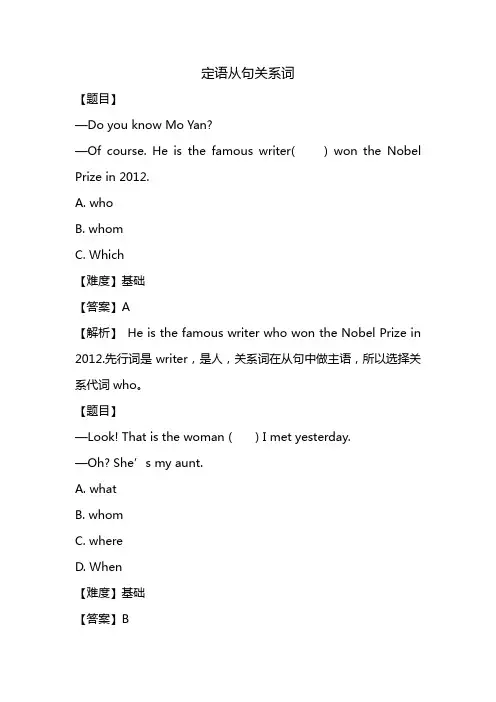 定语从句关系词

【题目】

—Do you know Mo Yan?

—Of course. He is the famous writer(　　) won the Nobel Prize in 2012.

A. who

B. whom

C. Which

【难度】基础

【答案】A

【解析】 He is the famous writer who won the Nobel Prize in 2012.先行词是 writer，是人，关系词在从句中做主语，所以选择关系代词 who。

【题目】

—Look! That is the woman (　　) I met yesterday.

—Oh? She’s my aunt.

A. what

B. whom

C. where

D. When

【难度】基础

【答案】B